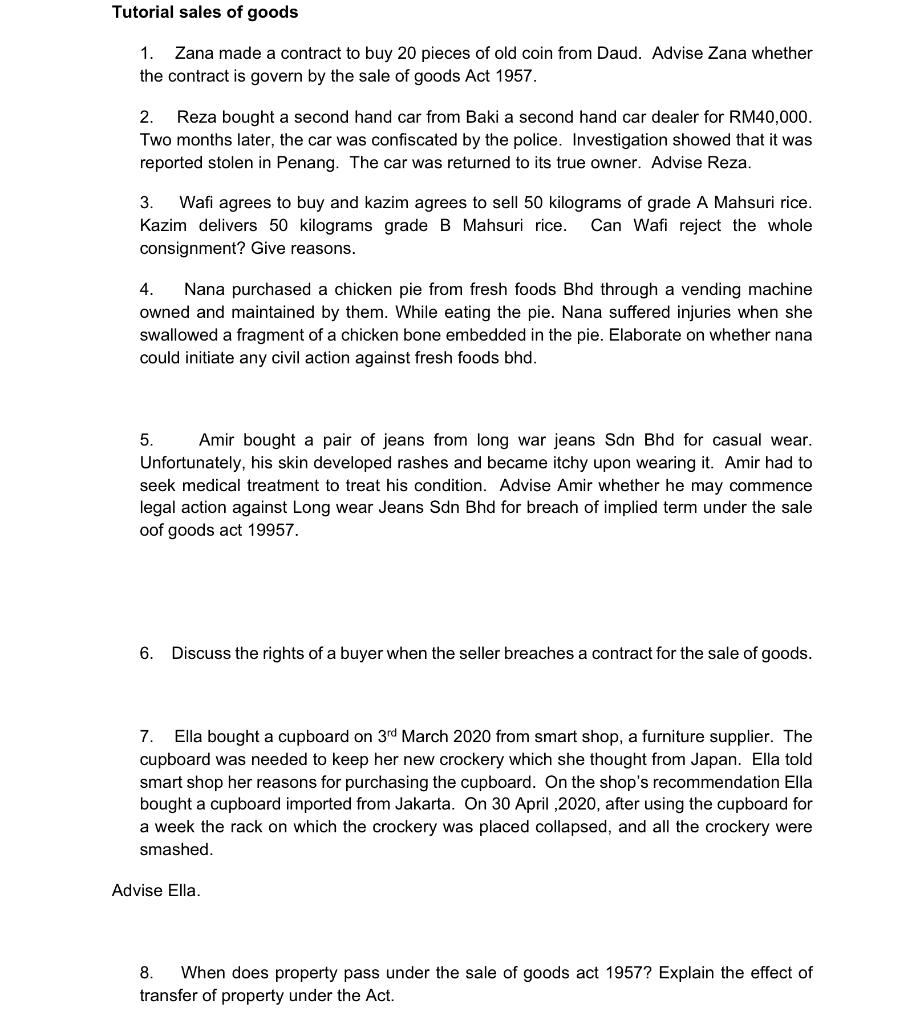 Tutorial sales of goods

1. Zana made a contract to buy 20 pieces of old coin from Daud. Advise Zana whether the contract is govern by the sale of goods Act 1957.

2. Reza bought a second hand car from Baki a second hand car dealer for RM40,000. Two months later, the car was confiscated by the police. Investigation showed that it was reported stolen in Penang. The car was returned to its true owner. Advise Reza.

3. Wafi agrees to buy and kazim agrees to sell 50 kilograms of grade A Mahsuri rice. Kazim delivers 50 kilograms grade B Mahsuri rice. Can Wafi reject the whole consignment? Give reasons.

4. Nana purchased a chicken pie from fresh foods Bhd through a vending machine owned and maintained by them. While eating the pie. Nana suffered injuries when she swallowed a fragment of a chicken bone embedded in the pie. Elaborate on whether nana could initiate any civil action against fresh foods bhd.

5. Amir bought a pair of jeans from long war jeans Sdn Bhd for casual wear. Unfortunately, his skin developed rashes and became itchy upon wearing it. Amir had to seek medical treatment to treat his condition. Advise Amir whether he may commence legal action against Long wear Jeans Sdn Bhd for breach of implied term under the sale oof goods act 19957.

6. Discuss the rights of a buyer when the seller breaches a contract for the sale of goods.

7. Ella bought a cupboard on 3$^{rd}$ March 2020 from smart shop, a furniture supplier. The cupboard was needed to keep her new crockery which she thought from Japan. Ella told smart shop her reasons for purchasing the cupboard. On the shop's recommendation Ella bought a cupboard imported from Jakarta. On 30 April ,2020, after using the cupboard for a week the rack on which the crockery was placed collapsed, and all the crockery were smashed.

Advise Ella.

8. When does property pass under the sale of goods act 1957? Explain the effect of transfer of property under the Act.